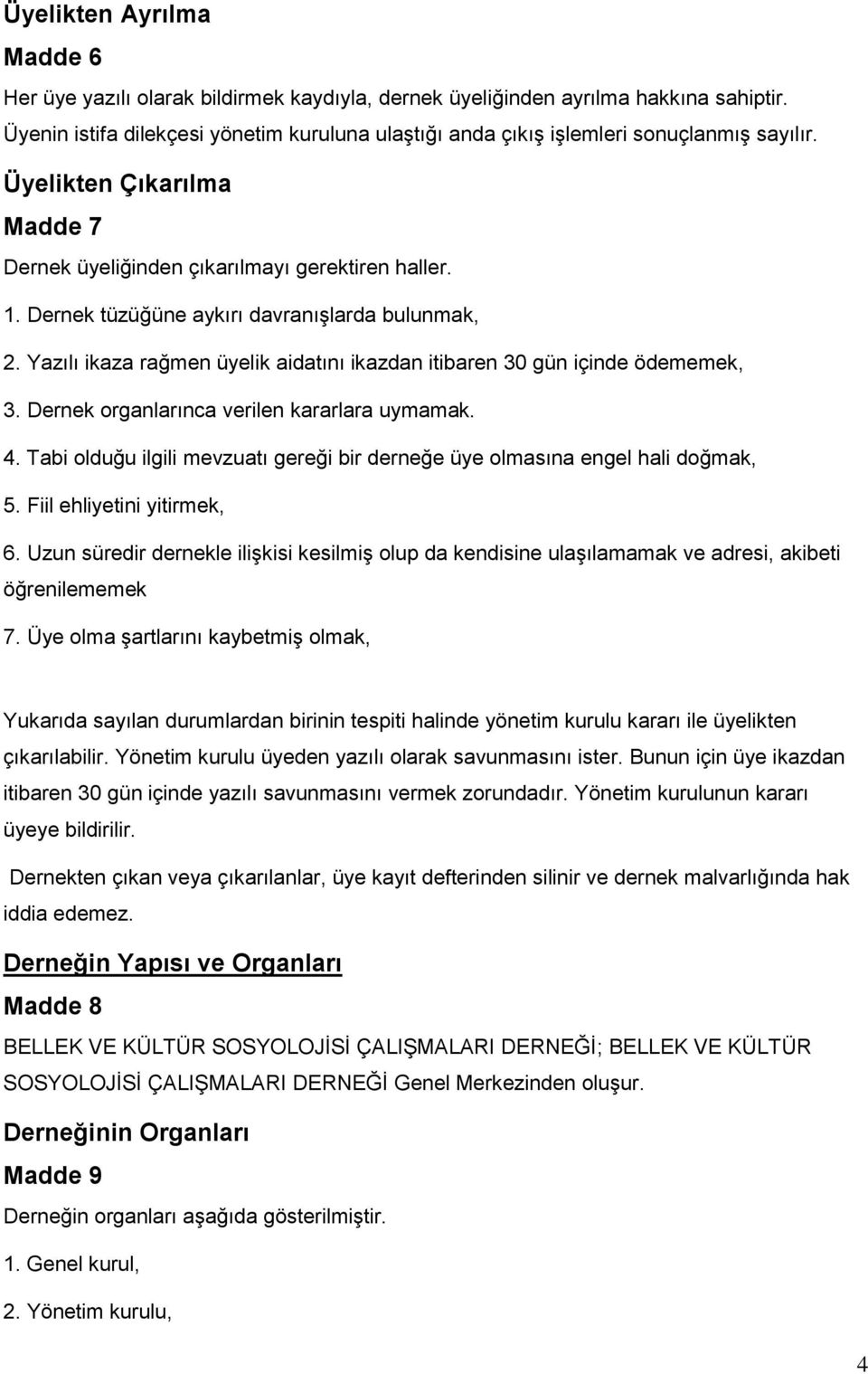 Üyelikten Ayrılma

Madde 6

Her üye yazılı olarak bildirmek kaydıyla, dernek üyeliğinden ayrılma hakkına sahiptir. Üyenin istifa dilekçesi yönetim kuruluna ulaştığı anda çıkış işlemleri sonuçlanmış sayılır.

Üyelikten Çıkarılma

Madde 7

Dernek üyeliğinden çıkarılmayı gerektiren haller.

1. Dernek tüzüğüne aykırı davranışlarda bulunmak,

2. Yazılı ikaza rağmen üyelik aidatını ikazdan itibaren 30 gün içinde ödememek,

3. Dernek organlarınca verilen kararlara uymamak.

4. Tabi olduğu ilgili mevzuatı gereği bir derneğe üye olmasına engel hali doğmak,

5. Fiil ehliyetini yitirmek,

6. Uzun süredir dernekle ilişkisi kesilmiş olup da kendisine ulaşılamamak ve adresi, akibeti öğrenilememek

7. Üye olma şartlarını kaybetmiş olmak,

Yukarıda sayılan durumlardan birinin tespiti halinde yönetim kurulu kararı ile üyelikten çıkarılabilir. Yönetim kurulu üyeden yazılı olarak savunmasını ister. Bunun için üye ikazdan itibaren 30 gün içinde yazılı savunmasını vermek zorundadır. Yönetim kurulunun kararı üyeye bildirilir.

Dernekten çıkan veya çıkarılanlar, üye kayıt defterinden silinir ve dernek malvarlığında hak iddia edemez.

Derneğin Yapısı ve Organları

Madde 8

BELLEK VE KÜLTÜR SOSYOLOJİSİ ÇALIŞMALARI DERNEĞİ; BELLEK VE KÜLTÜR SOSYOLOJİSİ ÇALIŞMALARI DERNEĞİ Genel Merkezinden oluşur.

Derneğinin Organları

Madde 9

Derneğin organları aşağıda gösterilmiştir.

1. Genel kurul,

2. Yönetim kurulu,

4